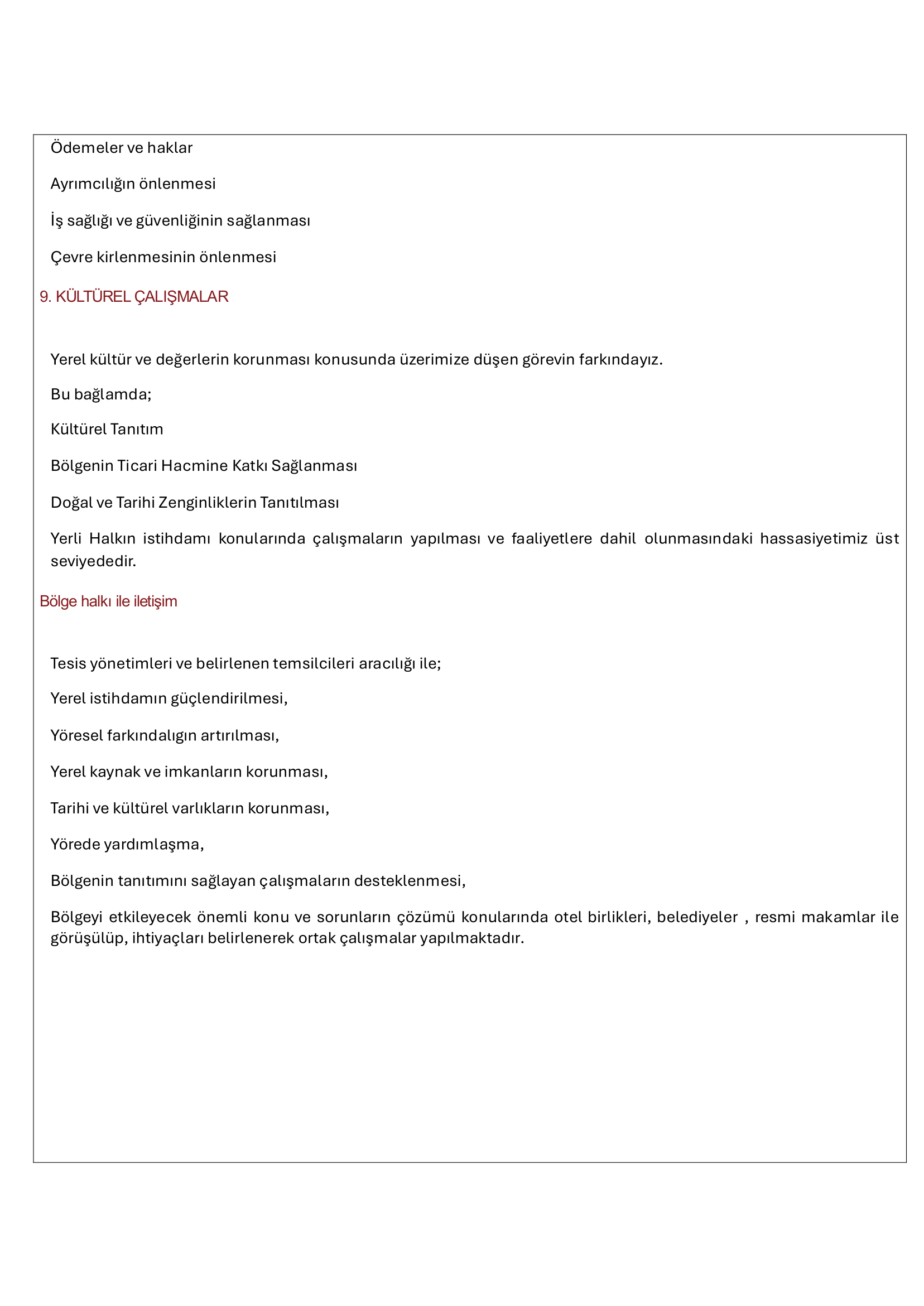 Ödemeler ve haklar

Ayrımcılığın önlenmesi

İş sağlığı ve güvenliğinin sağlanması

Çevre kirlenmesinin önlenmesi

9. KÜLTÜREL ÇALIŞMALAR

Yerel kültür ve değerlerin korunması konusunda üzerimize düşen görevin farkındayız.

Bu bağlamda;

Kültürel Tanıtım

Bölgenin Ticari Hacmine Katkı Sağlanması

Doğal ve Tarihi Zenginliklerin Tanıtılması

Yerli Halkın istihdamı konularında çalışmaların yapılması ve faaliyetlere dahil olunmasındaki hassasiyetimiz üst seviyededir.

Bölge halkı ile iletişim

Tesis yönetimleri ve belirlenen temsilcileri aracılığı ile;

Yerel istihdamın güçlendirilmesi,

Yöresel farkındalıgın artırılması,

Yerel kaynak ve imkanların korunması,

Tarihi ve kültürel varlıkların korunması,

Yörede yardımlaşma,

Bölgenin tanıtımını sağlayan çalışmaların desteklenmesi,

Bölgeyi etkileyecek önemli konu ve sorunların çözümü konularında otel birlikleri, belediyeler , resmi makamlar ile görüşülüp, ihtiyaçları belirlenerek ortak çalışmalar yapılmaktadır.